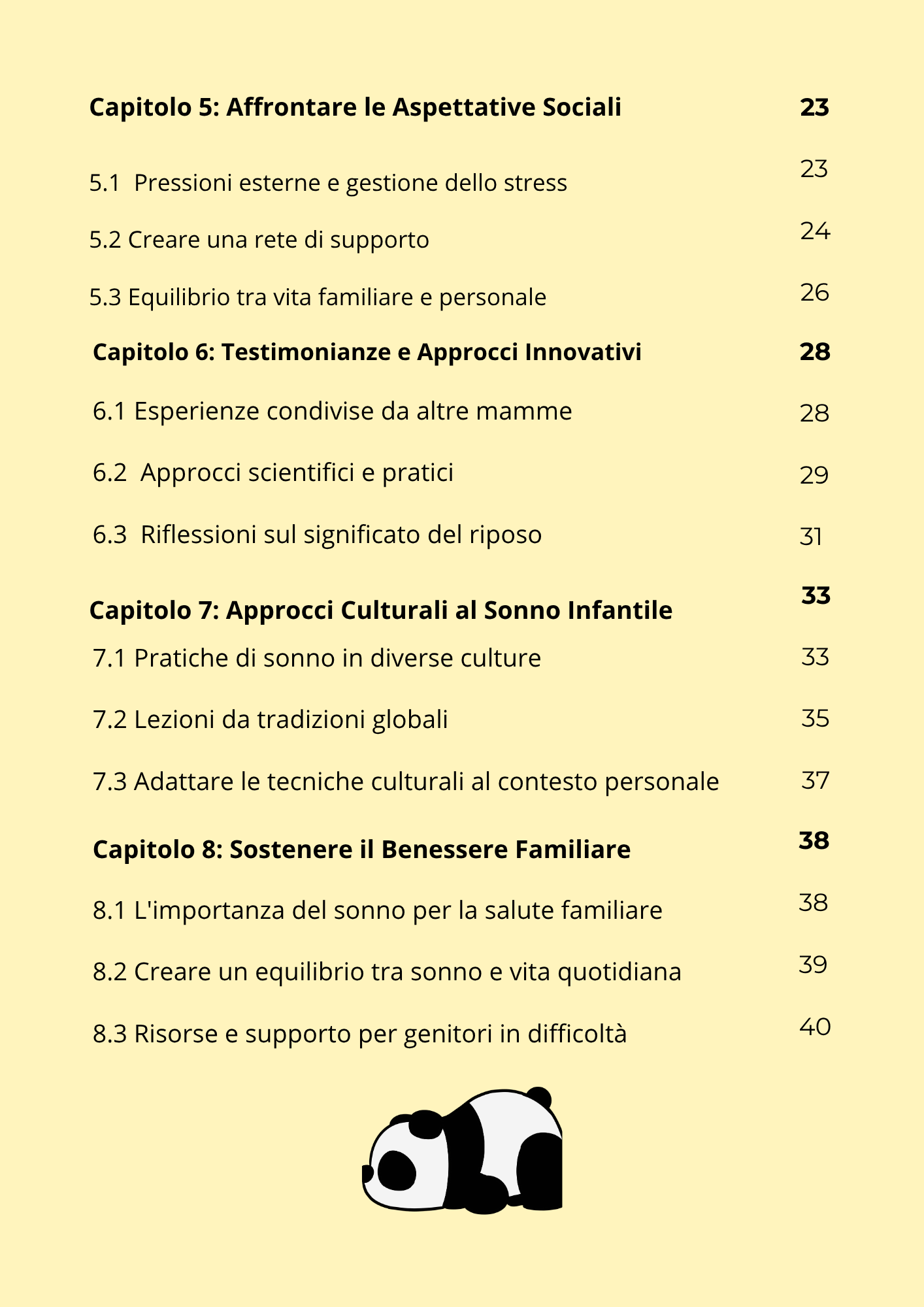 Capitolo 5: Affrontare le Aspettative Sociali 23

5.1 Pressioni esterne e gestione dello stress 23

5.2 Creare una rete di supporto 24

5.3 Equilibrio tra vita familiare e personale 26

Capitolo 6: Testimonianze e Approcci Innovativi 28

6.1 Esperienze condivise da altre mamme 28

6.2 Approcci scientifici e pratici 29

6.3 Riflessioni sul significato del riposo 31

Capitolo 7: Approcci Culturali al Sonno Infantile 33

7.1 Pratiche di sonno in diverse culture 33

7.2 Lezioni da tradizioni globali 35

7.3 Adattare le tecniche culturali al contesto personale 37

Capitolo 8: Sostenere il Benessere Familiare 38

8.1 L'importanza del sonno per la salute familiare 38

8.2 Creare un equilibrio tra sonno e vita quotidiana 39

8.3 Risorse e supporto per genitori in difficoltà 40